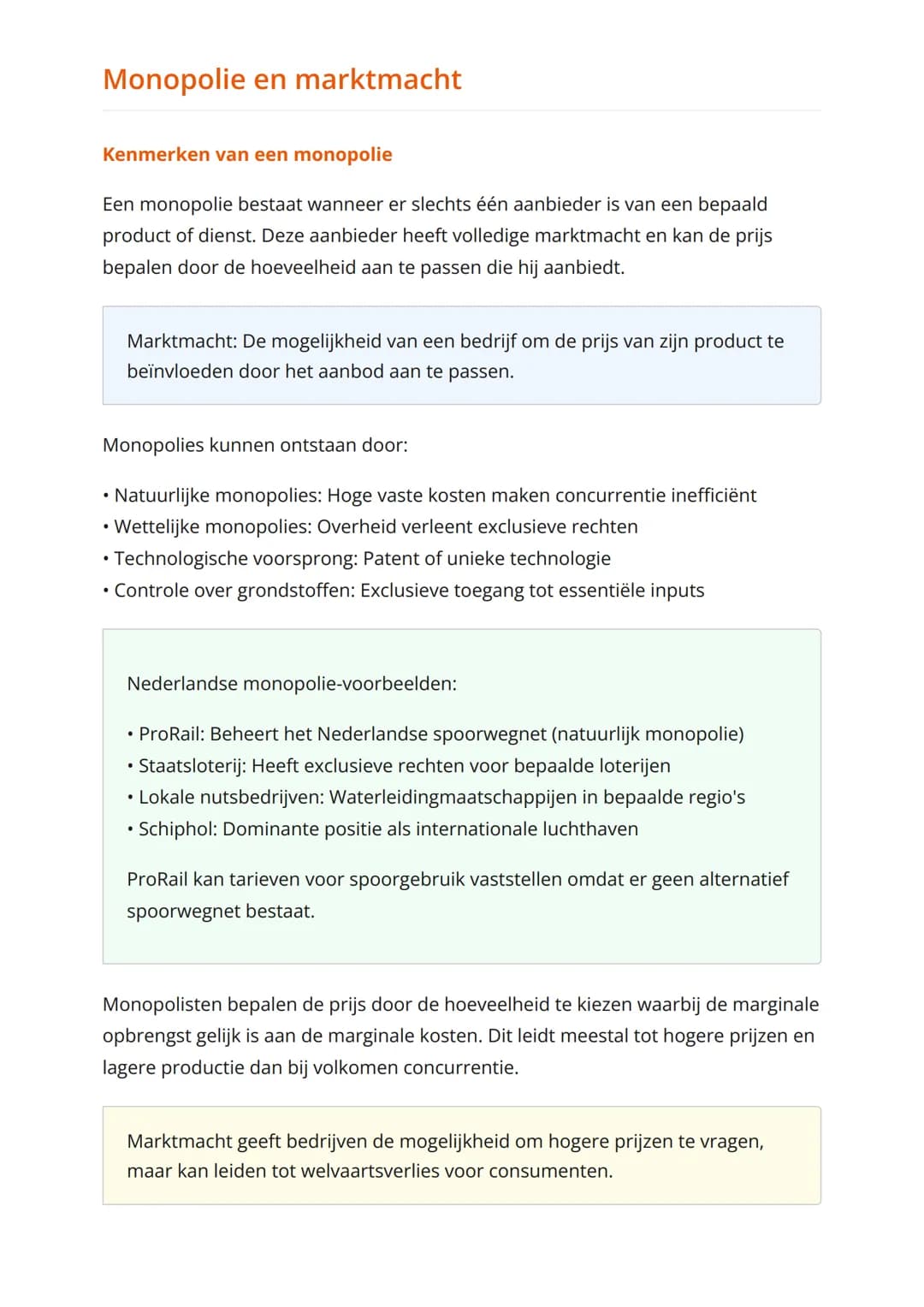 Monopolie en marktmacht

Kenmerken van een monopolie

Een monopolie bestaat wanneer er slechts één aanbieder is van een bepaald product of dienst. Deze aanbieder heeft volledige marktmacht en kan de prijs bepalen door de hoeveelheid aan te passen die hij aanbiedt.

Marktmacht: De mogelijkheid van een bedrijf om de prijs van zijn product te beïnvloeden door het aanbod aan te passen.

Monopolies kunnen ontstaan door:

• Natuurlijke monopolies: Hoge vaste kosten maken concurrentie inefficiënt
• Wettelijke monopolies: Overheid verleent exclusieve rechten
• Technologische voorsprong: Patent of unieke technologie
• Controle over grondstoffen: Exclusieve toegang tot essentiële inputs

Nederlandse monopolie-voorbeelden:

• ProRail: Beheert het Nederlandse spoorwegnet (natuurlijk monopolie)
• Staatsloterij: Heeft exclusieve rechten voor bepaalde loterijen
• Lokale nutsbedrijven: Waterleidingmaatschappijen in bepaalde regio's
• Schiphol: Dominante positie als internationale luchthaven

ProRail kan tarieven voor spoorgebruik vaststellen omdat er geen alternatief spoorwegnet bestaat.

Monopolisten bepalen de prijs door de hoeveelheid te kiezen waarbij de marginale opbrengst gelijk is aan de marginale kosten. Dit leidt meestal tot hogere prijzen en lagere productie dan bij volkomen concurrentie.

Marktmacht geeft bedrijven de mogelijkheid om hogere prijzen te vragen, maar kan leiden tot welvaartsverlies voor consumenten.